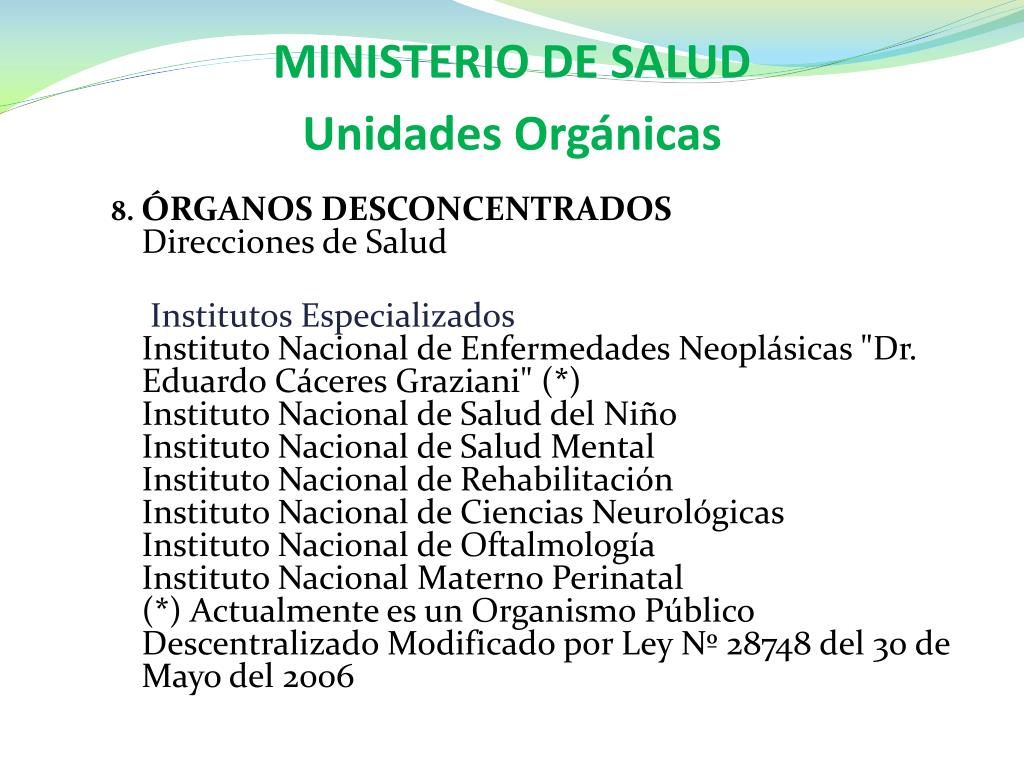 MINISTERIO DE SALUD
Unidades Orgánicas

8. ÓRGANOS DESCONCENTRADOS
Direcciones de Salud

Institutos Especializados
Instituto Nacional de Enfermedades Neoplásicas "Dr. Eduardo Cáceres Graziani" (*)
Instituto Nacional de Salud del Niño
Instituto Nacional de Salud Mental
Instituto Nacional de Rehabilitación
Instituto Nacional de Ciencias Neurológicas
Instituto Nacional de Oftalmología
Instituto Nacional Materno Perinatal
(*) Actualmente es un Organismo Público Descentralizado Modificado por Ley Nº 28748 del 30 de Mayo del 2006